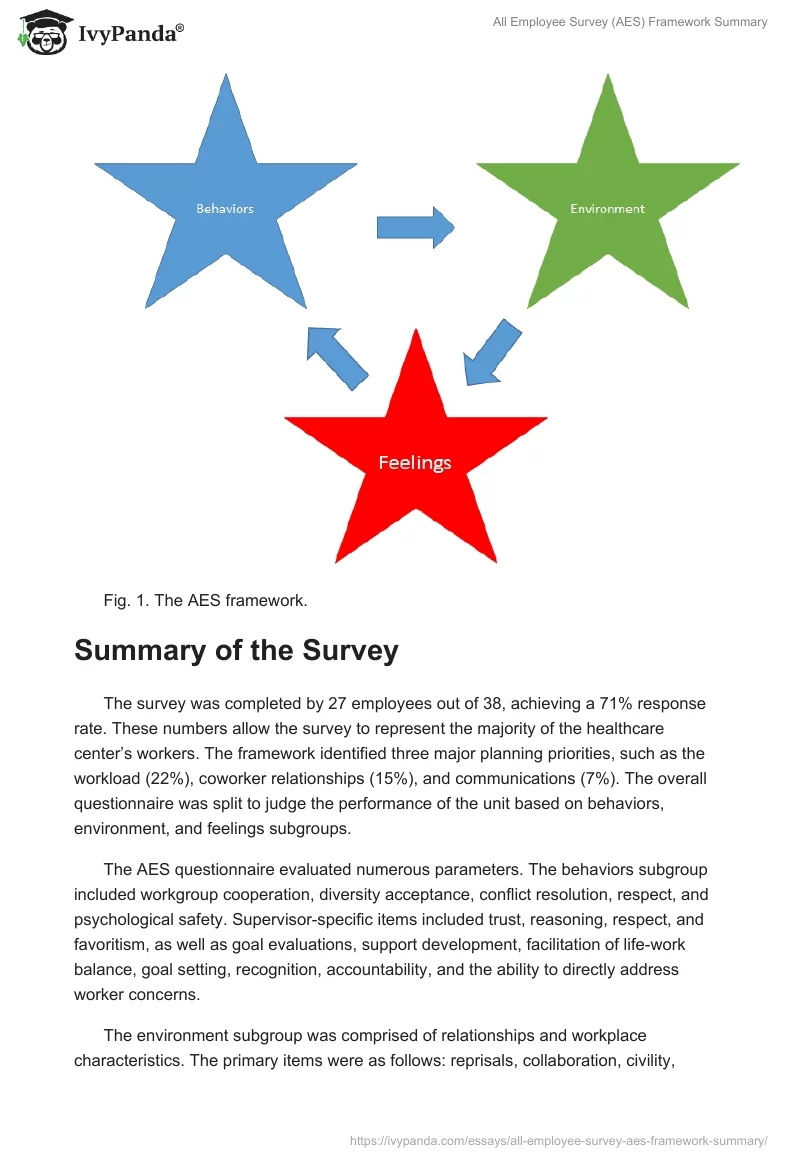 IvyPanda®

All Employee Survey (AES) Framework Summary

Behaviors

Environment

Feelings

Fig. 1. The AES framework.

Summary of the Survey

The survey was completed by 27 employees out of 38, achieving a 71% response rate. These numbers allow the survey to represent the majority of the healthcare center's workers. The framework identified three major planning priorities, such as the workload (22%), coworker relationships (15%), and communications (7%). The overall questionnaire was split to judge the performance of the unit based on behaviors, environment, and feelings subgroups.

The AES questionnaire evaluated numerous parameters. The behaviors subgroup included workgroup cooperation, diversity acceptance, conflict resolution, respect, and psychological safety. Supervisor-specific items included trust, reasoning, respect, and favoritism, as well as goal evaluations, support development, facilitation of life-work balance, goal setting, recognition, accountability, and the ability to directly address worker concerns.

The environment subgroup was comprised of relationships and workplace characteristics. The primary items were as follows: reprisals, collaboration, civility,

https://ivypanda.com/essays/all-employee-survey-aes-framework-summary/